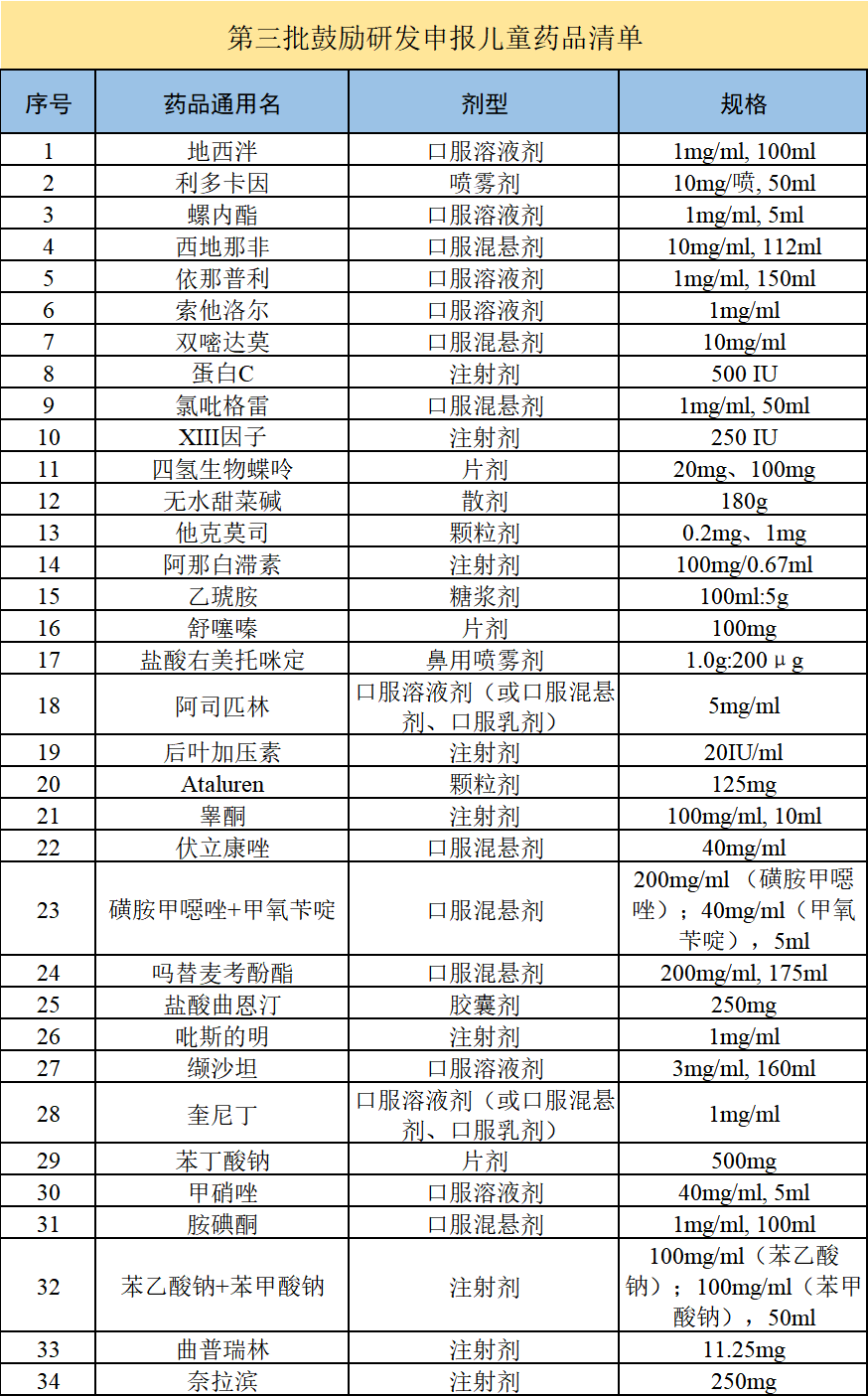 第三批鼓励研发申报儿童药品清单

| 序号 | 药品通用名 | 剂型 | 规格 |
|---|---|---|---|
| 1 | 地西泮 | 口服溶液剂 | 1mg/ml, 100ml |
| 2 | 利多卡因 | 喷雾剂 | 10mg/喷, 50ml |
| 3 | 螺内酯 | 口服溶液剂 | 1mg/ml, 5ml |
| 4 | 西地那非 | 口服混悬剂 | 10mg/ml, 112ml |
| 5 | 依那普利 | 口服溶液剂 | 1mg/ml, 150ml |
| 6 | 索他洛尔 | 口服溶液剂 | 1mg/ml |
| 7 | 双嘧达莫 | 口服混悬剂 | 10mg/ml |
| 8 | 蛋白C | 注射剂 | 500 IU |
| 9 | 氯吡格雷 | 口服混悬剂 | 1mg/ml, 50ml |
| 10 | XIII因子 | 注射剂 | 250 IU |
| 11 | 四氢生物蝶呤 | 片剂 | 20mg、100mg |
| 12 | 无水甜菜碱 | 散剂 | 180g |
| 13 | 他克莫司 | 颗粒剂 | 0.2mg、1mg |
| 14 | 阿那白滞素 | 注射剂 | 100mg/0.67ml |
| 15 | 乙琥胺 | 糖浆剂 | 100ml:5g |
| 16 | 舒噻嗪 | 片剂 | 100mg |
| 17 | 盐酸右美托咪定 | 鼻用喷雾剂 | 1.0g:200μg |
| 18 | 阿司匹林 | 口服溶液剂（或口服混悬剂、口服乳剂） | 5mg/ml |
| 19 | 后叶加压素 | 注射剂 | 20IU/ml |
| 20 | Ataluren | 颗粒剂 | 125mg |
| 21 | 睾酮 | 注射剂 | 100mg/ml, 10ml |
| 22 | 伏立康唑 | 口服混悬剂 | 40mg/ml |
| 23 | 磺胺甲噁唑+甲氧苄啶 | 口服混悬剂 | 200mg/ml（磺胺甲噁唑）；40mg/ml（甲氧苄啶），5ml |
| 24 | 吗替麦考酚酯 | 口服混悬剂 | 200mg/ml, 175ml |
| 25 | 盐酸曲恩汀 | 胶囊剂 | 250mg |
| 26 | 吡斯的明 | 注射剂 | 1mg/ml |
| 27 | 缬沙坦 | 口服溶液剂 | 3mg/ml, 160ml |
| 28 | 奎尼丁 | 口服溶液剂（或口服混悬剂、口服乳剂） | 1mg/ml |
| 29 | 苯丁酸钠 | 片剂 | 500mg |
| 30 | 甲硝唑 | 口服溶液剂 | 40mg/ml, 5ml |
| 31 | 胺碘酮 | 口服混悬剂 | 1mg/ml, 100ml |
| 32 | 苯乙酸钠+苯甲酸钠 | 注射剂 | 100mg/ml（苯乙酸钠）；100mg/ml（苯甲酸钠），50ml |
| 33 | 曲普瑞林 | 注射剂 | 11.25mg |
| 34 | 奈拉滨 | 注射剂 | 250mg |